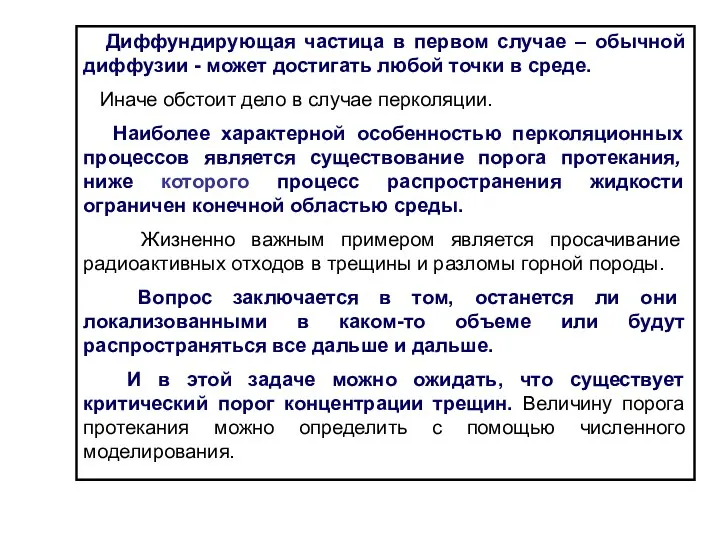 Диффундирующая частица в первом случае – обычной диффузии - может достигать любой точки в среде.

Иначе обстоит дело в случае перколяции.

Наиболее характерной особенностью перколяционных процессов является существование порога протекания, ниже которого процесс распространения жидкости ограничен конечной областью среды.

Жизненно важным примером является просачивание радиоактивных отходов в трещины и разломы горной породы.

Вопрос заключается в том, останется ли они локализованными в каком-то объеме или будут распространяться все дальше и дальше.

И в этой задаче можно ожидать, что существует критический порог концентрации трещин. Величину порога протекания можно определить с помощью численного моделирования.